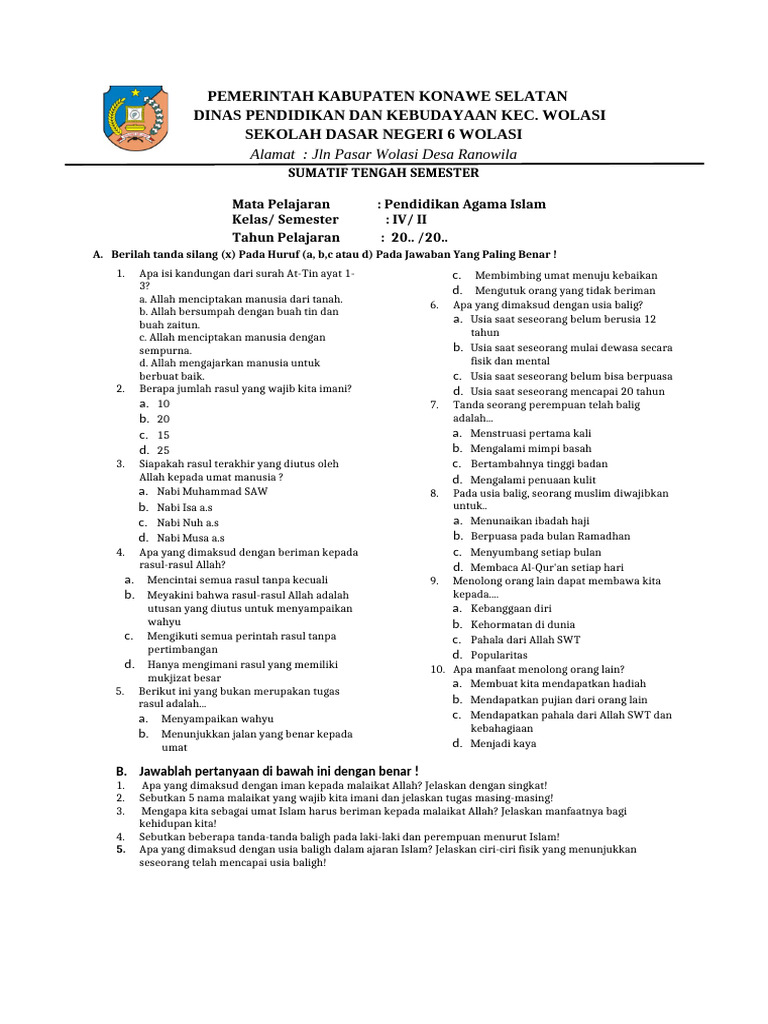 PEMERINTAH KABUPATEN KONAWE SELATAN
DINAS PENDIDIKAN DAN KEBUDAYAAN KEC. WOLASI
SEKOLAH DASAR NEGERI 6 WOLASI
Alamat : Jln Pasar Wolasi Desa Ranowila

SUMATIF TENGAH SEMESTER

Mata Pelajaran : Pendidikan Agama Islam
Kelas/ Semester : IV/ II
Tahun Pelajaran : 20.. /20..

A. Berilah tanda silang (x) Pada Huruf (a, b,c atau d) Pada Jawaban Yang Paling Benar !

1. Apa isi kandungan dari surah At-Tin ayat 1-3?
a. Allah menciptakan manusia dari tanah.
b. Allah bersumpah dengan buah tin dan buah zaitun.
c. Allah menciptakan manusia dengan sempurna.
d. Allah mengajarkan manusia untuk berbuat baik.
2. Berapa jumlah rasul yang wajib kita imani?
a. 10
b. 20
c. 15
d. 25
3. Siapakah rasul terakhir yang diutus oleh Allah kepada umat manusia ?
a. Nabi Muhammad SAW
b. Nabi Isa a.s
c. Nabi Nuh a.s
d. Nabi Musa a.s
4. Apa yang dimaksud dengan beriman kepada rasul-rasul Allah?
a. Mencintai semua rasul tanpa kecuali
b. Meyakini bahwa rasul-rasul Allah adalah utusan yang diutus untuk menyampaikan wahyu
c. Mengikuti semua perintah rasul tanpa pertimbangan
d. Hanya mengimani rasul yang memiliki mukjizat besar
5. Berikut ini yang bukan merupakan tugas rasul adalah...
a. Menyampaikan wahyu
b. Menunjukkan jalan yang benar kepada umat
c. Membimbing umat menuju kebaikan
d. Mengutuk orang yang tidak beriman
6. Apa yang dimaksud dengan usia balig?
a. Usia saat seseorang belum berusia 12 tahun
b. Usia saat seseorang mulai dewasa secara fisik dan mental
c. Usia saat seseorang belum bisa berpuasa
d. Usia saat seseorang mencapai 20 tahun
7. Tanda seorang perempuan telah balig adalah...
a. Menstruasi pertama kali
b. Mengalami mimpi basah
c. Bertambahnya tinggi badan
d. Mengalami penuaan kulit
8. Pada usia balig, seorang muslim diwajibkan untuk..
a. Menunaikan ibadah haji
b. Berpuasa pada bulan Ramadhan
c. Menyumbang setiap bulan
d. Membaca Al-Qur'an setiap hari
9. Menolong orang lain dapat membawa kita kepada....
a. Kebanggaan diri
b. Kehormatan di dunia
c. Pahala dari Allah SWT
d. Popularitas
10. Apa manfaat menolong orang lain?
a. Membuat kita mendapatkan hadiah
b. Mendapatkan pujian dari orang lain
c. Mendapatkan pahala dari Allah SWT dan kebahagiaan
d. Menjadi kaya

B. Jawablah pertanyaan di bawah ini dengan benar !
1. Apa yang dimaksud dengan iman kepada malaikat Allah? Jelaskan dengan singkat!
2. Sebutkan 5 nama malaikat yang wajib kita imani dan jelaskan tugas masing-masing!
3. Mengapa kita sebagai umat Islam harus beriman kepada malaikat Allah? Jelaskan manfaatnya bagi kehidupan kita!
4. Sebutkan beberapa tanda-tanda baligh pada laki-laki dan perempuan menurut Islam!
5. Apa yang dimaksud dengan usia baligh dalam ajaran Islam? Jelaskan ciri-ciri fisik yang menunjukkan seseorang telah mencapai usia baligh!